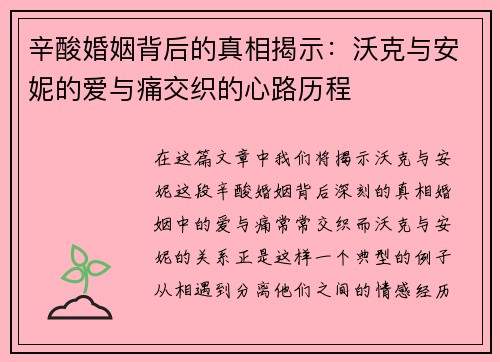 辛酸婚姻背后的真相揭示：沃克与安妮的爱与痛交织的心路历程

在这篇文章中我们将揭示沃克与安妮这段辛酸婚姻背后深刻的真相婚姻中的爱与痛常常交织而沃克与安妮的关系正是这样一个典型的例子从相遇到分离他们之间的情感经历